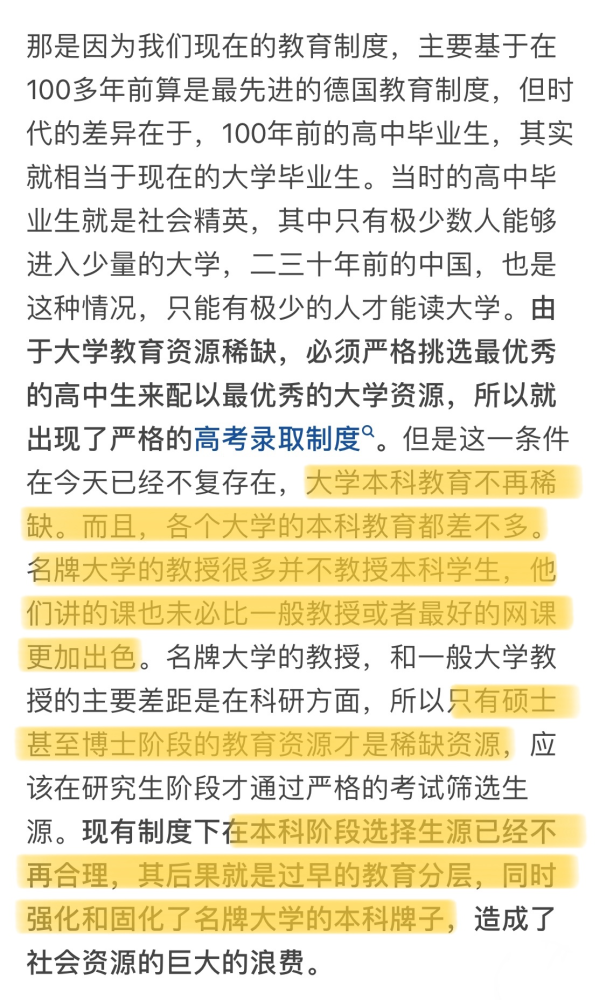 那是因为我们现在的教育制度，主要基于在100多年前算是最先进的德国教育制度，但时代的差异在于，100年前的高中毕业生，其实就相当于现在的大学毕业生。当时的高中毕业生就是社会精英，其中只有极少数人能够进入少量的大学，二三十年前的中国，也是这种情况，只能有极少的人才能读大学。由于大学教育资源稀缺，必须严格挑选最优秀的高中生来配以最优秀的大学资源，所以就出现了严格的高考录取制度。但是这一条件在今天已经不复存在，大学本科教育不再稀缺。而且，各个大学的本科教育都差不多。名牌大学的教授很多并不教授本科学生，他们讲的课也未必比一般教授或者最好的网课更加出色。名牌大学的教授，和一般大学教授的主要差距是在科研方面，所以只有硕士甚至博士阶段的教育资源才是稀缺资源，应该在研究生阶段才通过严格的考试筛选生源。现有制度下在本科阶段选择生源已经不再合理，其后果就是过早的教育分层，同时强化和固化了名牌大学的本科牌子，造成了社会资源的巨大的浪费。